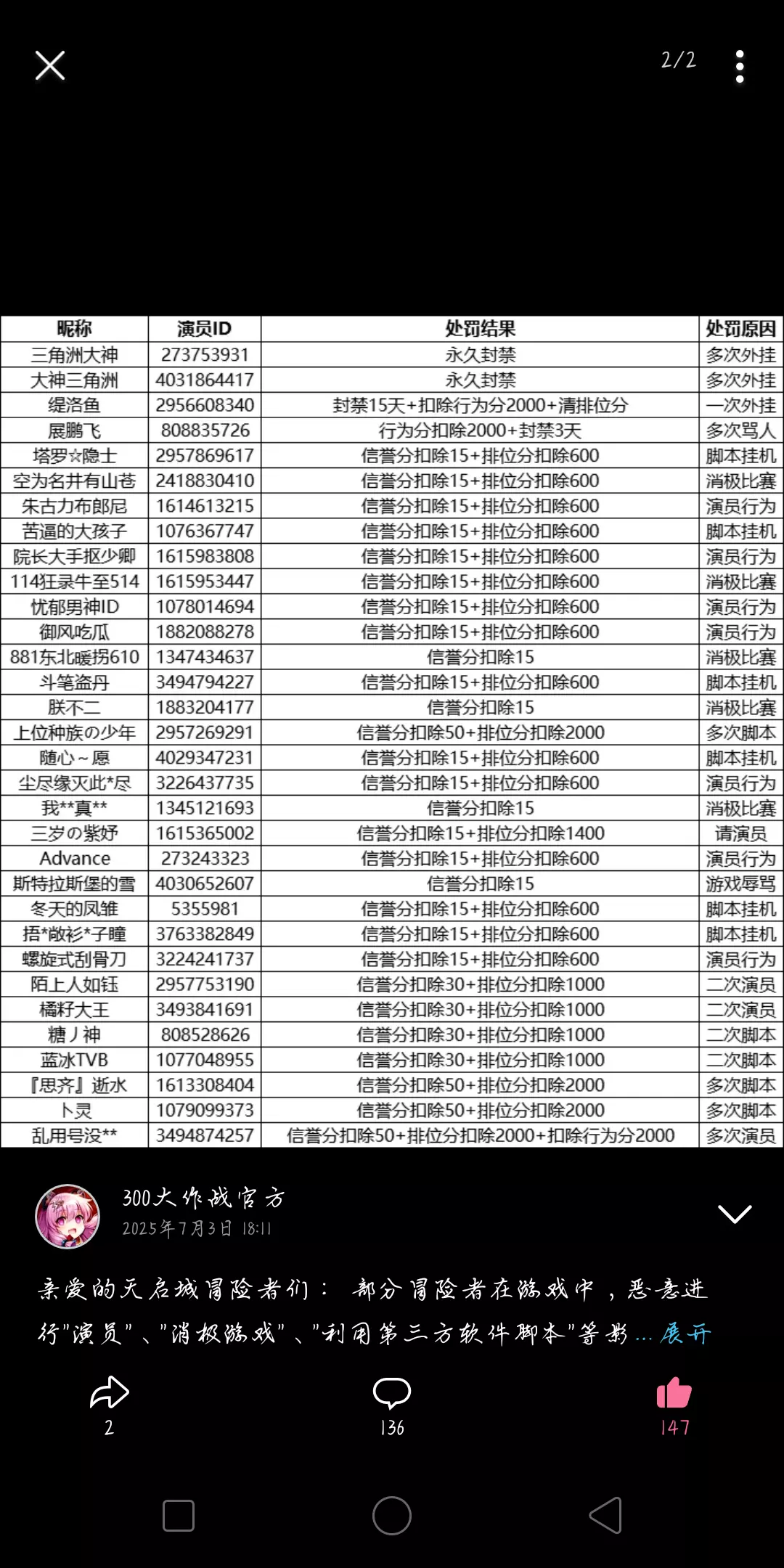 2/2

| 昵称 | 演员ID | 处罚结果 | 处罚原因 |
|---|---|---|---|
| 三角洲大神 | 273753931 | 永久封禁 | 多次外挂 |
| 大神三角洲 | 4031864417 | 永久封禁 | 多次外挂 |
| 缇洛鱼 | 2956608340 | 封禁15天+扣除行为分2000+清排位分 | 一次外挂 |
| 展鹏飞 | 808835726 | 行为分扣除2000+封禁3天 | 多次骂人 |
| 塔罗☆隐士 | 2957869617 | 信誉分扣除15+排位分扣除600 | 脚本挂机 |
| 空为名井有山苍 | 2418830410 | 信誉分扣除15+排位分扣除600 | 消极比赛 |
| 朱古力布郎尼 | 1614613215 | 信誉分扣除15+排位分扣除600 | 演员行为 |
| 苦逼的大孩子 | 1076367747 | 信誉分扣除15+排位分扣除600 | 脚本挂机 |
| 院长大手抠少卿 | 1615983808 | 信誉分扣除15+排位分扣除600 | 演员行为 |
| 114狂录牛至514 | 1615953447 | 信誉分扣除15+排位分扣除600 | 消极比赛 |
| 忧郁男神ID | 1078014694 | 信誉分扣除15+排位分扣除600 | 演员行为 |
| 御风吃瓜 | 1882088278 | 信誉分扣除15+排位分扣除600 | 演员行为 |
| 881东北暖拐610 | 1347434637 | 信誉分扣除15 | 消极比赛 |
| 斗笔盗丹 | 3494794227 | 信誉分扣除15+排位分扣除600 | 脚本挂机 |
| 朕不二 | 1883204177 | 信誉分扣除15 | 消极比赛 |
| 上位种族の少年 | 2957269291 | 信誉分扣除50+排位分扣除2000 | 多次脚本 |
| 随心~愿 | 4029347231 | 信誉分扣除15+排位分扣除600 | 脚本挂机 |
| 尘尽缘灭此*尽 | 3226437735 | 信誉分扣除15+排位分扣除600 | 演员行为 |
| 我**真** | 1345121693 | 信誉分扣除15 | 消极比赛 |
| 三岁の紫妤 | 1615365002 | 信誉分扣除15+排位分扣除1400 | 请演员 |
| Advance | 273243323 | 信誉分扣除15+排位分扣除600 | 演员行为 |
| 斯特拉斯堡的雪 | 4030652607 | 信誉分扣除15 | 游戏辱骂 |
| 冬天的凤雏 | 5355981 | 信誉分扣除15+排位分扣除600 | 脚本挂机 |
| 捂*敞衫*子瞳 | 3763382849 | 信誉分扣除15+排位分扣除600 | 脚本挂机 |
| 螺旋式刮骨刀 | 3224241737 | 信誉分扣除15+排位分扣除600 | 演员行为 |
| 陌上人如钰 | 2957753190 | 信誉分扣除30+排位分扣除1000 | 二次演员 |
| 橘籽大王 | 3493841691 | 信誉分扣除30+排位分扣除1000 | 二次演员 |
| 糖丿神 | 808528626 | 信誉分扣除30+排位分扣除1000 | 二次脚本 |
| 蓝冰TVB | 1077048955 | 信誉分扣除30+排位分扣除1000 | 二次脚本 |
| 『思齐』逝水 | 1613308404 | 信誉分扣除50+排位分扣除2000 | 多次脚本 |
| 卜灵 | 1079099373 | 信誉分扣除50+排位分扣除2000 | 多次脚本 |
| 乱用号没** | 3494874257 | 信誉分扣除50+排位分扣除2000+扣除行为分2000 | 多次演员 |

300大作战官方
2025年7月3日 18:11

亲爱的天启城冒险者们： 部分冒险者在游戏中，恶意进行"演员"、"消极游戏"、"利用第三方软件脚本"等影... 展开

2 136 147